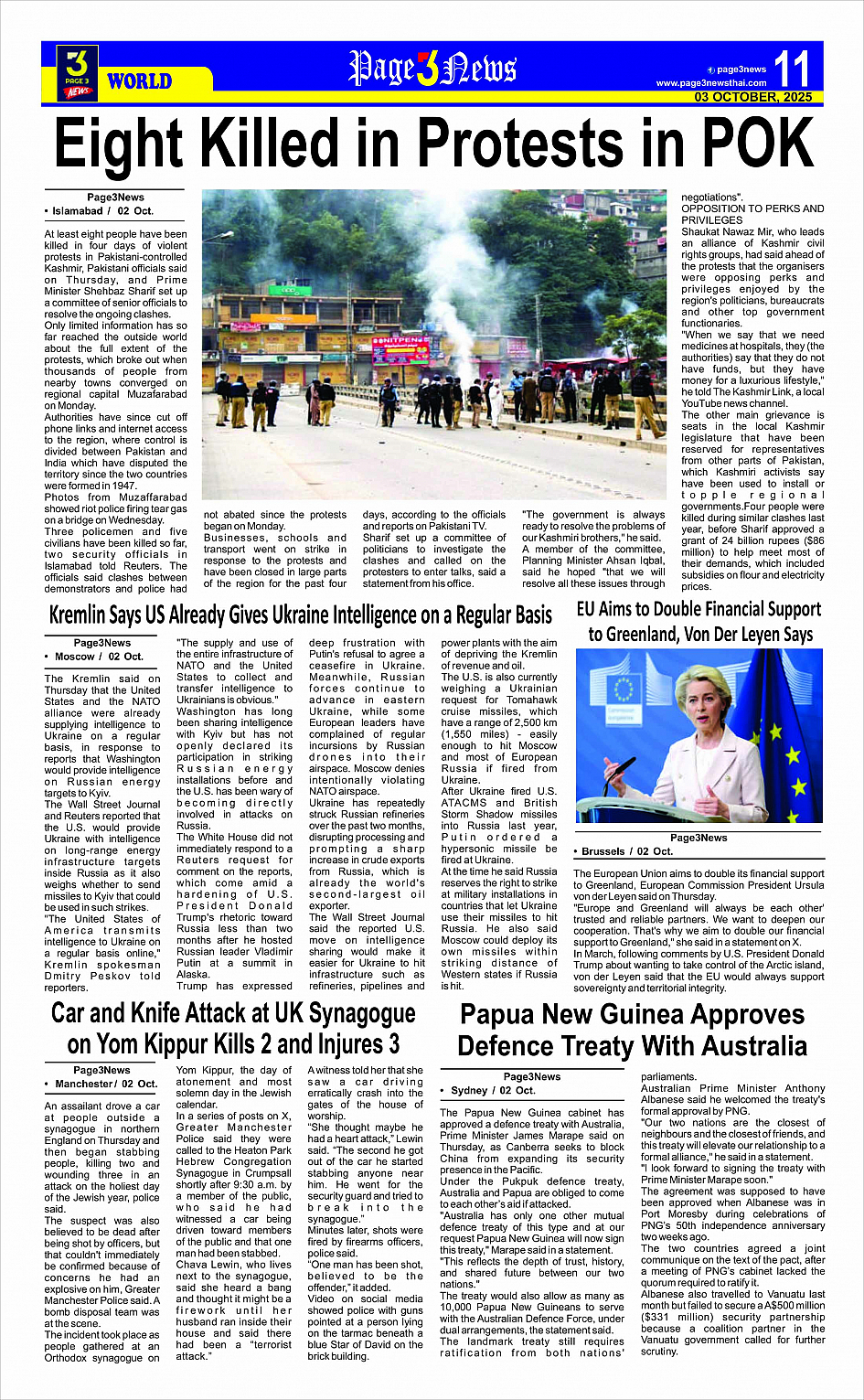 3 PAGE 3 NEWS WORLD

Page3News

page3news
www.page3newsthai.com

11

03 OCTOBER, 2025

Eight Killed in Protests in POK

Page3News
• Islamabad / 02 Oct.

At least eight people have been killed in four days of violent protests in Pakistani-controlled Kashmir, Pakistani officials said on Thursday, and Prime Minister Shehbaz Sharif set up a committee of senior officials to resolve the ongoing clashes.
Only limited information has so far reached the outside world about the full extent of the protests, which broke out when thousands of people from nearby towns converged on regional capital Muzafarabad on Monday.
Authorities have since cut off phone links and internet access to the region, where control is divided between Pakistan and India which have disputed the territory since the two countries were formed in 1947.
Photos from Muzaffarabad showed riot police firing tear gas on a bridge on Wednesday.
Three policemen and five civilians have been killed so far, two security officials in Islamabad told Reuters. The officials said clashes between demonstrators and police had not abated since the protests began on Monday.
Businesses, schools and transport went on strike in response to the protests and have been closed in large parts of the region for the past four days, according to the officials and reports on Pakistani TV.
Sharif set up a committee of politicians to investigate the clashes and called on the protesters to enter talks, said a statement from his office.
"The government is always ready to resolve the problems of our Kashmiri brothers," he said.
A member of the committee, Planning Minister Ahsan Iqbal, said he hoped "that we will resolve all these issues through negotiations".
OPPOSITION TO PERKS AND PRIVILEGES
Shaukat Nawaz Mir, who leads an alliance of Kashmir civil rights groups, had said ahead of the protests that the organisers were opposing perks and privileges enjoyed by the region's politicians, bureaucrats and other top government functionaries.
"When we say that we need medicines at hospitals, they (the authorities) say that they do not have funds, but they have money for a luxurious lifestyle," he told The Kashmir Link, a local YouTube news channel.
The other main grievance is seats in the local Kashmir legislature that have been reserved for representatives from other parts of Pakistan, which Kashmiri activists say have been used to install or topple regional governments.Four people were killed during similar clashes last year, before Sharif approved a grant of 24 billion rupees ($86 million) to help meet most of their demands, which included subsidies on flour and electricity prices.

Kremlin Says US Already Gives Ukraine Intelligence on a Regular Basis

Page3News
• Moscow / 02 Oct.

The Kremlin said on Thursday that the United States and the NATO alliance were already supplying intelligence to Ukraine on a regular basis, in response to reports that Washington would provide intelligence on Russian energy targets to Kyiv.
The Wall Street Journal and Reuters reported that the U.S. would provide Ukraine with intelligence on long-range energy infrastructure targets inside Russia as it also weighs whether to send missiles to Kyiv that could be used in such strikes.
"The United States of America transmits intelligence to Ukraine on a regular basis online," Kremlin spokesman Dmitry Peskov told reporters.
"The supply and use of the entire infrastructure of NATO and the United States to collect and transfer intelligence to Ukrainians is obvious."
Washington has long been sharing intelligence with Kyiv but has not openly declared its participation in striking Russian energy installations before and the U.S. has been wary of becoming directly involved in attacks on Russia.
The White House did not immediately respond to a Reuters request for comment on the reports, which come amid a hardening of U.S. President Donald Trump's rhetoric toward Russia less than two months after he hosted Russian leader Vladimir Putin at a summit in Alaska.
Trump has expressed deep frustration with Putin's refusal to agree a ceasefire in Ukraine. Meanwhile, Russian forces continue to advance in eastern Ukraine, while some European leaders have complained of regular incursions by Russian drones into their airspace. Moscow denies intentionally violating NATO airspace.
Ukraine has repeatedly struck Russian refineries over the past two months, disrupting processing and prompting a sharp increase in crude exports from Russia, which is already the world's second-largest oil exporter.
The Wall Street Journal said the reported U.S. move on intelligence sharing would make it easier for Ukraine to hit infrastructure such as refineries, pipelines and power plants with the aim of depriving the Kremlin of revenue and oil.
The U.S. is also currently weighing a Ukrainian request for Tomahawk cruise missiles, which have a range of 2,500 km (1,550 miles) - easily enough to hit Moscow and most of European Russia if fired from Ukraine.
After Ukraine fired U.S. ATACMS and British Storm Shadow missiles into Russia last year, Putin ordered a hypersonic missile be fired at Ukraine.
At the time he said Russia reserves the right to strike at military installations in countries that let Ukraine use their missiles to hit Russia. He also said Moscow could deploy its own missiles within striking distance of Western states if Russia is hit.

EU Aims to Double Financial Support to Greenland, Von Der Leyen Says

Page3News
• Brussels / 02 Oct.

The European Union aims to double its financial support to Greenland, European Commission President Ursula von der Leyen said on Thursday.
"Europe and Greenland will always be each other' trusted and reliable partners. We want to deepen our cooperation. That's why we aim to double our financial support to Greenland," she said in a statement on X.
In March, following comments by U.S. President Donald Trump about wanting to take control of the Arctic island, von der Leyen said that the EU would always support sovereignty and territorial integrity.

Car and Knife Attack at UK Synagogue on Yom Kippur Kills 2 and Injures 3

Page3News
• Manchester / 02 Oct.

An assailant drove a car at people outside a synagogue in northern England on Thursday and then began stabbing people, killing two and wounding three in an attack on the holiest day of the Jewish year, police said.
The suspect was also believed to be dead after being shot by officers, but that couldn't immediately be confirmed because of concerns he had an explosive on him, Greater Manchester Police said. A bomb disposal team was at the scene.
The incident took place as people gathered at an Orthodox synagogue on Yom Kippur, the day of atonement and most solemn day in the Jewish calendar.
In a series of posts on X, Greater Manchester Police said they were called to the Heaton Park Hebrew Congregation Synagogue in Crumpsall shortly after 9:30 a.m. by a member of the public, who said he had witnessed a car being driven toward members of the public and that one man had been stabbed.
Chava Lewin, who lives next to the synagogue, said she heard a bang and thought it might be a firework until her husband ran inside their house and said there had been a "terrorist attack."
A witness told her that she saw a car driving erratically crash into the gates of the house of worship.
"She thought maybe he had a heart attack," Lewin said. "The second he got out of the car he started stabbing anyone near him. He went for the security guard and tried to break into the synagogue."
Minutes later, shots were fired by firearms officers, police said.
"One man has been shot, believed to be the offender," it added.
Video on social media showed police with guns pointed at a person lying on the tarmac beneath a blue Star of David on the brick building.

Papua New Guinea Approves Defence Treaty With Australia

Page3News
• Sydney / 02 Oct.

The Papua New Guinea cabinet has approved a defence treaty with Australia, Prime Minister James Marape said on Thursday, as Canberra seeks to block China from expanding its security presence in the Pacific.
Under the Pukpuk defence treaty, Australia and Papua are obliged to come to each other's aid if attacked.
"Australia has only one other mutual defence treaty of this type and at our request Papua New Guinea will now sign this treaty," Marape said in a statement.
"This reflects the depth of trust, history, and shared future between our two nations."
The treaty would also allow as many as 10,000 Papua New Guineans to serve with the Australian Defence Force, under dual arrangements, the statement said.
The landmark treaty still requires ratification from both nations' parliaments.
Australian Prime Minister Anthony Albanese said he welcomed the treaty's formal approval by PNG.
"Our two nations are the closest of neighbours and the closest of friends, and this treaty will elevate our relationship to a formal alliance," he said in a statement.
"I look forward to signing the treaty with Prime Minister Marape soon."
The agreement was supposed to have been approved when Albanese was in Port Moresby during celebrations of PNG's 50th independence anniversary two weeks ago.
The two countries agreed a joint communique on the text of the pact, after a meeting of PNG's cabinet lacked the quorum required to ratify it.
Albanese also travelled to Vanuatu last month but failed to secure a A$500 million ($331 million) security partnership because a coalition partner in the Vanuatu government called for further scrutiny.